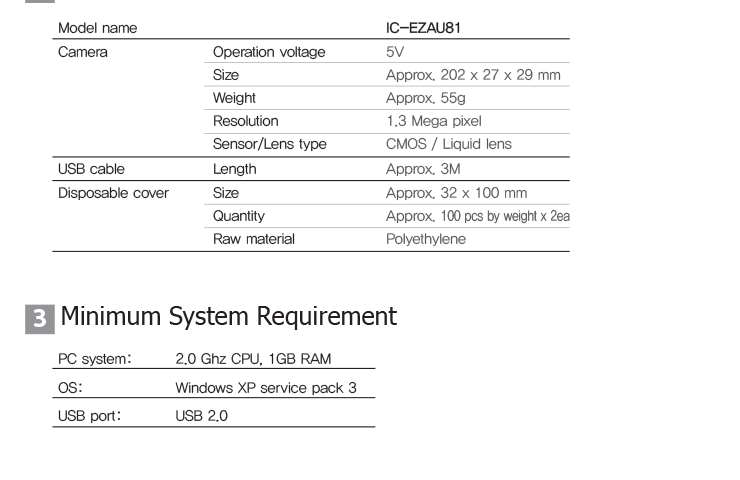 | Model name | | IC-EZAU81 |
|---|---|---|
| Camera | Operation voltage | 5V |
| | Size | Approx. 202 x 27 x 29 mm |
| | Weight | Approx. 55g |
| | Resolution | 1.3 Mega pixel |
| | Sensor/Lens type | CMOS / Liquid lens |
| USB cable | Length | Approx. 3M |
| Disposable cover | Size | Approx. 32 x 100 mm |
| | Quantity | Approx. 100 pcs by weight x 2ea |
| | Raw material | Polyethylene |

3 Minimum System Requirement

| PC system: | 2.0 Ghz CPU, 1GB RAM |
|---|---|
| OS: | Windows XP service pack 3 |
| USB port: | USB 2.0 |